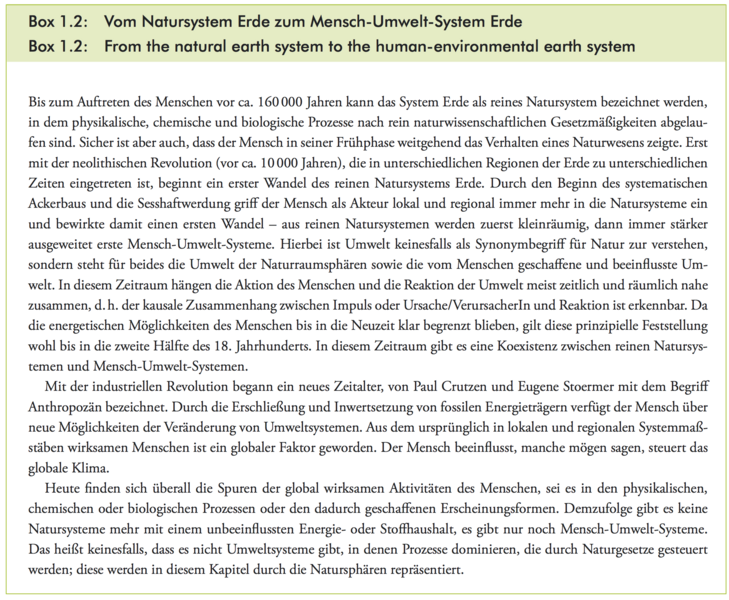 Box 1.2: Vom Natursystem Erde zum Mensch-Umwelt-System Erde
Box 1.2: From the natural earth system to the human-environmental earth system

Bis zum Auftreten des Menschen vor ca. 160 000 Jahren kann das System Erde als reines Natursystem bezeichnet werden, in dem physikalische, chemische und biologische Prozesse nach rein naturwissenschaftlichen Gesetzmäßigkeiten abgelaufen sind. Sicher ist aber auch, dass der Mensch in seiner Frühphase weitgehend das Verhalten eines Naturwesens zeigte. Erst mit der neolithischen Revolution (vor ca. 10 000 Jahren), die in unterschiedlichen Regionen der Erde zu unterschiedlichen Zeiten eingetreten ist, beginnt ein erster Wandel des reinen Natursystems Erde. Durch den Beginn des systematischen Ackerbaus und die Sesshaftwerdung griff der Mensch als Akteur lokal und regional immer mehr in die Natursysteme ein und bewirkte damit einen ersten Wandel – aus reinen Natursystemen werden zuerst kleinräumig, dann immer stärker ausgeweitet erste Mensch-Umwelt-Systeme. Hierbei ist Umwelt keinesfalls als Synonymbegriff für Natur zur verstehen, sondern steht für beides die Umwelt der Naturraumsphären sowie die vom Menschen geschaffene und beeinflusste Umwelt. In diesem Zeitraum hängen die Aktion des Menschen und die Reaktion der Umwelt meist zeitlich und räumlich nahe zusammen, d. h. der kausale Zusammenhang zwischen Impuls oder Ursache/VerursacherIn und Reaktion ist erkennbar. Da die energetischen Möglichkeiten des Menschen bis in die Neuzeit klar begrenzt blieben, gilt diese prinzipielle Feststellung wohl bis in die zweite Hälfte des 18. Jahrhunderts. In diesem Zeitraum gibt es eine Koexistenz zwischen reinen Natursystemen und Mensch-Umwelt-Systemen.

Mit der industriellen Revolution begann ein neues Zeitalter, von Paul Crutzen und Eugene Stoermer mit dem Begriff Anthropozän bezeichnet. Durch die Erschließung und Inwertsetzung von fossilen Energieträgern verfügt der Mensch über neue Möglichkeiten der Veränderung von Umweltsystemen. Aus dem ursprünglich in lokalen und regionalen Systemmaßstäben wirksamen Menschen ist ein globaler Faktor geworden. Der Mensch beeinflusst, manche mögen sagen, steuert das globale Klima.

Heute finden sich überall die Spuren der global wirksamen Aktivitäten des Menschen, sei es in den physikalischen, chemischen oder biologischen Prozessen oder den dadurch geschaffenen Erscheinungsformen. Demzufolge gibt es keine Natursysteme mehr mit einem unbeeinflussten Energie- oder Stoffhaushalt, es gibt nur noch Mensch-Umwelt-Systeme. Das heißt keinesfalls, dass es nicht Umweltsysteme gibt, in denen Prozesse dominieren, die durch Naturgesetze gesteuert werden; diese werden in diesem Kapitel durch die Natursphären repräsentiert.